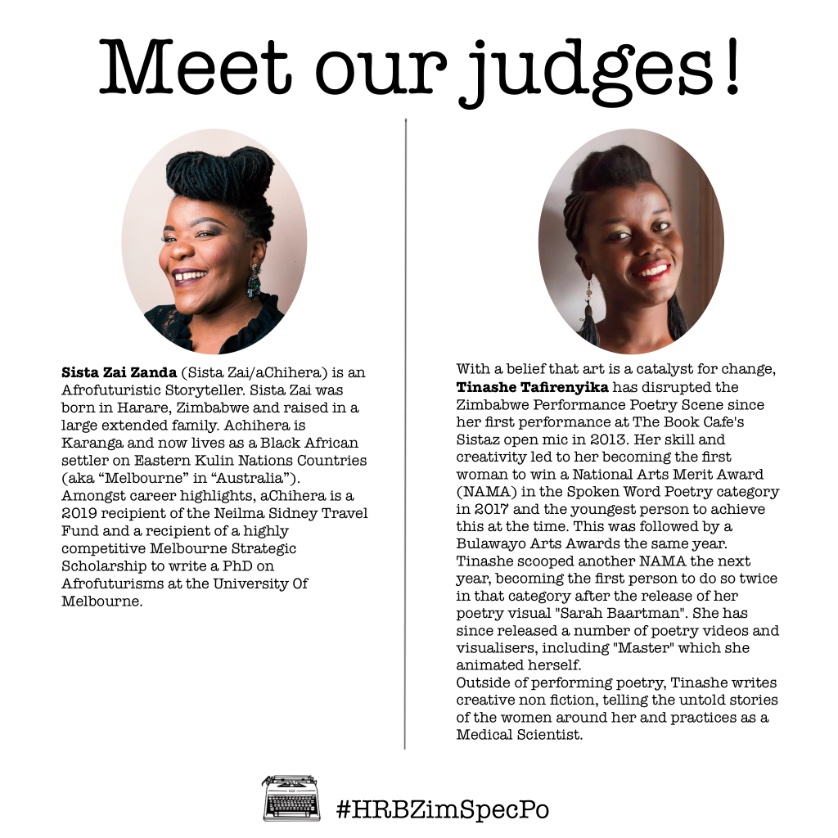 Meet our judges!

Sista Zai Zanda (Sista Zai/aChihera) is an Afrofuturistic Storyteller. Sista Zai was born in Harare, Zimbabwe and raised in a large extended family. Achihera is Karanga and now lives as a Black African settler on Eastern Kulin Nations Countries (aka "Melbourne" in "Australia"). Amongst career highlights, aChihera is a 2019 recipient of the Neilma Sidney Travel Fund and a recipient of a highly competitive Melbourne Strategic Scholarship to write a PhD on Afrofuturisms at the University Of Melbourne.

With a belief that art is a catalyst for change, Tinashe Tafirenyika has disrupted the Zimbabwe Performance Poetry Scene since her first performance at The Book Cafe's Sistaz open mic in 2013. Her skill and creativity led to her becoming the first woman to win a National Arts Merit Award (NAMA) in the Spoken Word Poetry category in 2017 and the youngest person to achieve this at the time. This was followed by a Bulawayo Arts Awards the same year. Tinashe scooped another NAMA the next year, becoming the first person to do so twice in that category after the release of her poetry visual "Sarah Baartman". She has since released a number of poetry videos and visualisers, including "Master" which she animated herself.
Outside of performing poetry, Tinashe writes creative non fiction, telling the untold stories of the women around her and practices as a Medical Scientist.

#HRBZimSpecPo